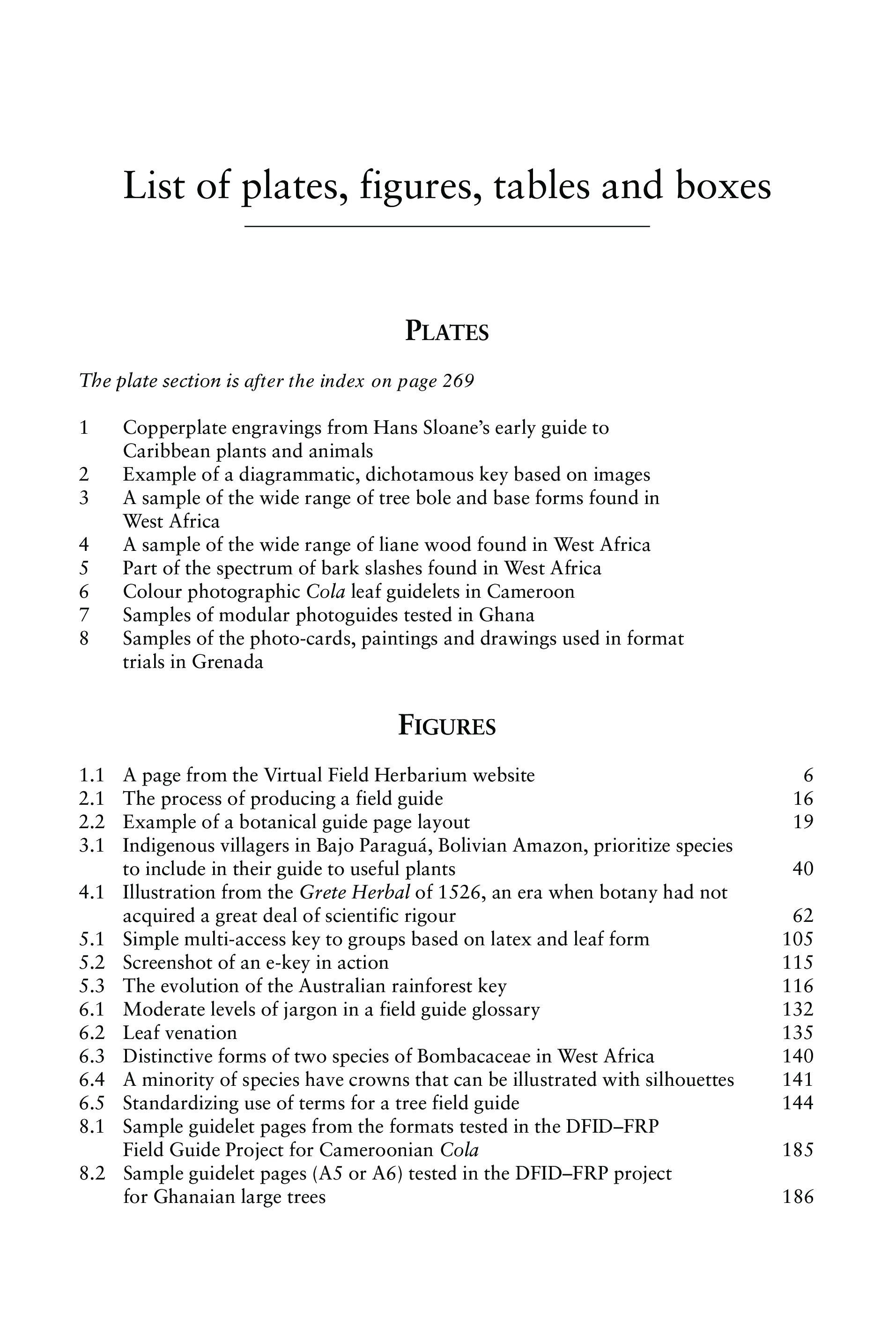 List of plates, figures, tables and boxes

PLATES

The plate section is after the index on page 269

1 Copperplate engravings from Hans Sloane's early guide to Caribbean plants and animals
2 Example of a diagrammatic, dichotamous key based on images
3 A sample of the wide range of tree bole and base forms found in West Africa
4 A sample of the wide range of liane wood found in West Africa
5 Part of the spectrum of bark slashes found in West Africa
6 Colour photographic Cola leaf guidelets in Cameroon
7 Samples of modular photoguides tested in Ghana
8 Samples of the photo-cards, paintings and drawings used in format trials in Grenada

FIGURES

1.1 A page from the Virtual Field Herbarium website 6
2.1 The process of producing a field guide 16
2.2 Example of a botanical guide page layout 19
3.1 Indigenous villagers in Bajo Paraguá, Bolivian Amazon, prioritize species to include in their guide to useful plants 40
4.1 Illustration from the Grete Herbal of 1526, an era when botany had not acquired a great deal of scientific rigour 62
5.1 Simple multi-access key to groups based on latex and leaf form 105
5.2 Screenshot of an e-key in action 115
5.3 The evolution of the Australian rainforest key 116
6.1 Moderate levels of jargon in a field guide glossary 132
6.2 Leaf venation 135
6.3 Distinctive forms of two species of Bombacaceae in West Africa 140
6.4 A minority of species have crowns that can be illustrated with silhouettes 141
6.5 Standardizing use of terms for a tree field guide 144
8.1 Sample guidelet pages from the formats tested in the DFID–FRP Field Guide Project for Cameroonian Cola 185
8.2 Sample guidelet pages (A5 or A6) tested in the DFID–FRP project for Ghanaian large trees 186